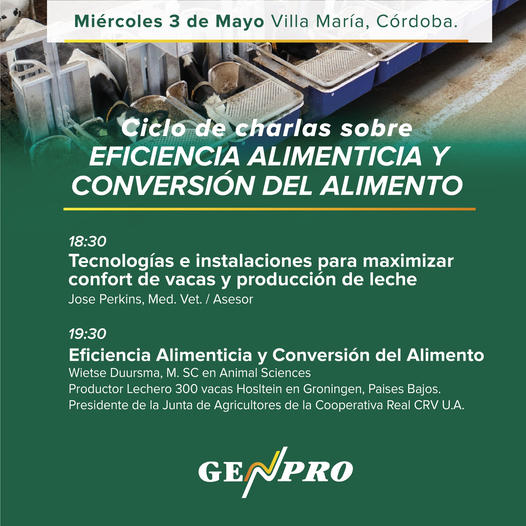 Miércoles 3 de Mayo Villa María, Córdoba.

Ciclo de charlas sobre
EFICIENCIA ALIMENTICIA Y
CONVERSIÓN DEL ALIMENTO

18:30
Tecnologías e instalaciones para maximizar confort de vacas y producción de leche
Jose Perkins, Med. Vet. / Asesor

19:30
Eficiencia Alimenticia y Conversión del Alimento
Wietse Duursma, M. SC en Animal Sciences
Productor Lechero 300 vacas Hosltein en Groningen, Paises Bajos.
Presidente de la Junta de Agricultores de la Cooperativa Real CRV U.A.

GENPRO